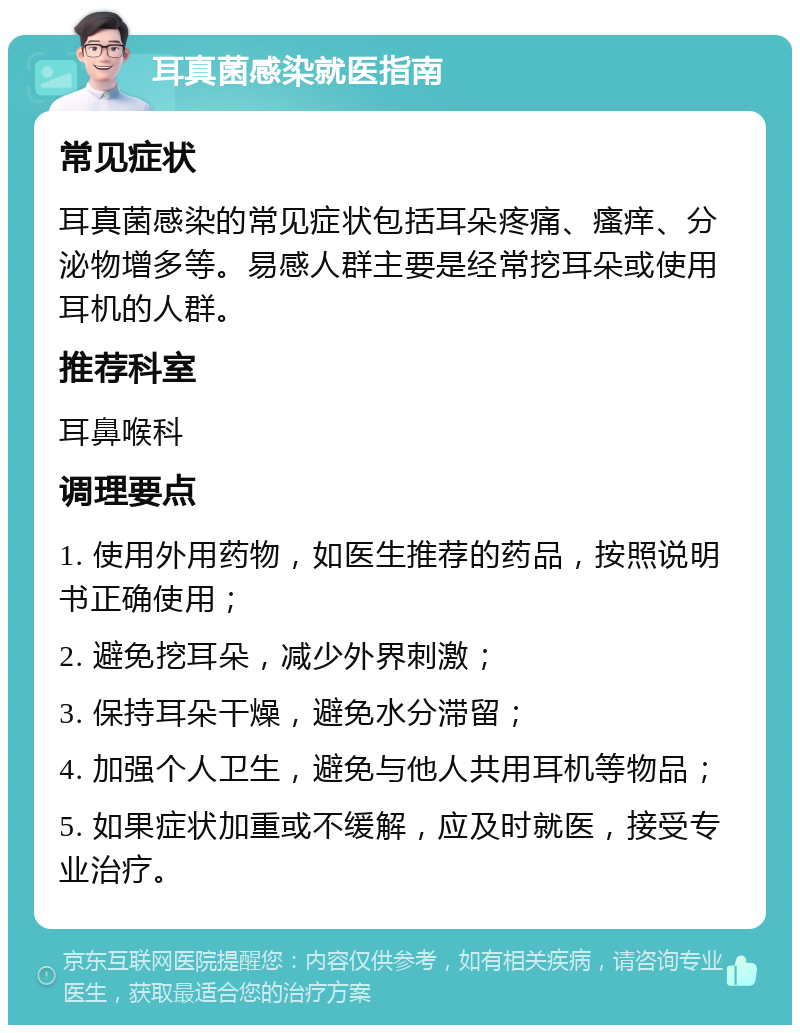 耳真菌感染就医指南

常见症状

耳真菌感染的常见症状包括耳朵疼痛、瘙痒、分泌物增多等。易感人群主要是经常挖耳朵或使用耳机的人群。

推荐科室

耳鼻喉科

调理要点

1. 使用外用药物，如医生推荐的药品，按照说明书正确使用；

2. 避免挖耳朵，减少外界刺激；

3. 保持耳朵干燥，避免水分滞留；

4. 加强个人卫生，避免与他人共用耳机等物品；

5. 如果症状加重或不缓解，应及时就医，接受专业治疗。

京东互联网医院提醒您：内容仅供参考，如有相关疾病，请咨询专业医生，获取最适合您的治疗方案